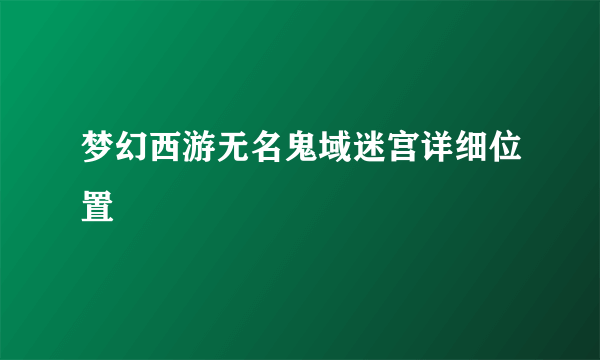 梦幻西游无名鬼域迷宫详细位置